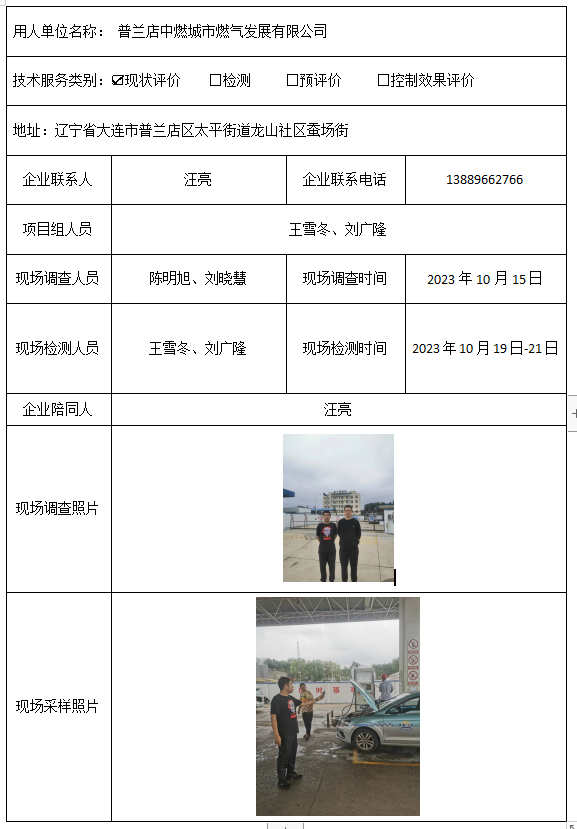 用人单位名称： 普兰店中燃城市燃气发展有限公司

技术服务类别：☑现状评价 □检测 □预评价 □控制效果评价

地址：辽宁省大连市普兰店区太平街道龙山社区蚕场街

| 企业联系人 | 汪亮 | 企业联系电话 | 13889662766 |
|---|---|---|---|
| 项目组人员 | 王雪冬、刘广隆 | | |
| 现场调查人员 | 陈明旭、刘晓慧 | 现场调查时间 | 2023 年 10 月 15 日 |
| 现场检测人员 | 王雪冬、刘广隆 | 现场检测时间 | 2023 年 10 月 19 日-21 日 |
| 企业陪同人 | 汪亮 | | |
| 现场调查照片 | | | |
| 现场采样照片 | | | |